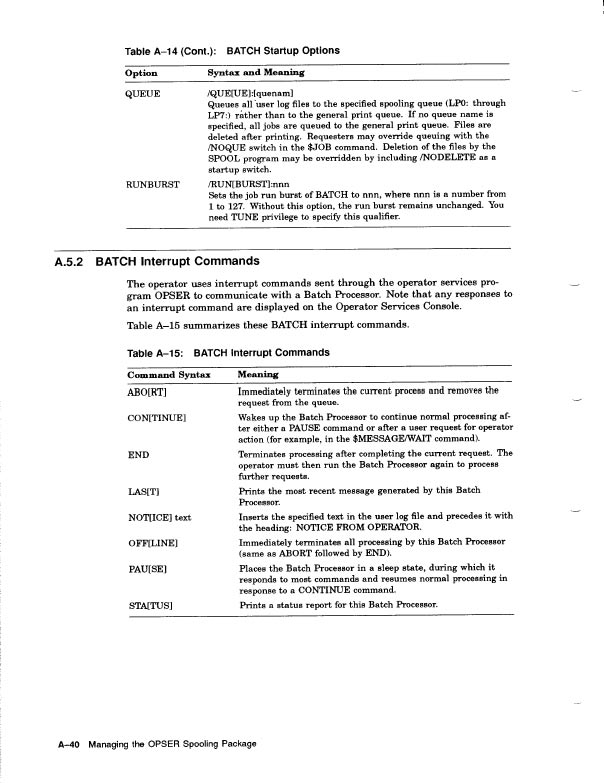 Table A–14 (Cont.): BATCH Startup Options

| Option | Syntax and Meaning |
|---|---|
| QUEUE | /QUE[UE]:[quenam] Queues all user log files to the specified spooling queue (LP0: through LP7:) rather than to the general print queue. If no queue name is specified, all jobs are queued to the general print queue. Files are deleted after printing. Requesters may override queuing with the /NOQUE switch in the $JOB command. Deletion of the files by the SPOOL program may be overridden by including /NODELETE as a startup switch. |
| RUNBURST | /RUN[BURST]:nnn Sets the job run burst of BATCH to nnn, where nnn is a number from 1 to 127. Without this option, the run burst remains unchanged. You need TUNE privilege to specify this qualifier. |

A.5.2 BATCH Interrupt Commands

The operator uses interrupt commands sent through the operator services program OPSER to communicate with a Batch Processor. Note that any responses to an interrupt command are displayed on the Operator Services Console.

Table A–15 summarizes these BATCH interrupt commands.

Table A–15: BATCH Interrupt Commands

| Command Syntax | Meaning |
|---|---|
| ABO[RT] | Immediately terminates the current process and removes the request from the queue. |
| CON[TINUE] | Wakes up the Batch Processor to continue normal processing after either a PAUSE command or after a user request for operator action (for example, in the $MESSAGE/WAIT command). |
| END | Terminates processing after completing the current request. The operator must then run the Batch Processor again to process further requests. |
| LAS[T] | Prints the most recent message generated by this Batch Processor. |
| NOT[ICE] text | Inserts the specified text in the user log file and precedes it with the heading: NOTICE FROM OPERATOR. |
| OFF[LINE] | Immediately terminates all processing by this Batch Processor (same as ABORT followed by END). |
| PAU[SE] | Places the Batch Processor in a sleep state, during which it responds to most commands and resumes normal processing in response to a CONTINUE command. |
| STA[TUS] | Prints a status report for this Batch Processor. |

A–40 Managing the OPSER Spooling Package